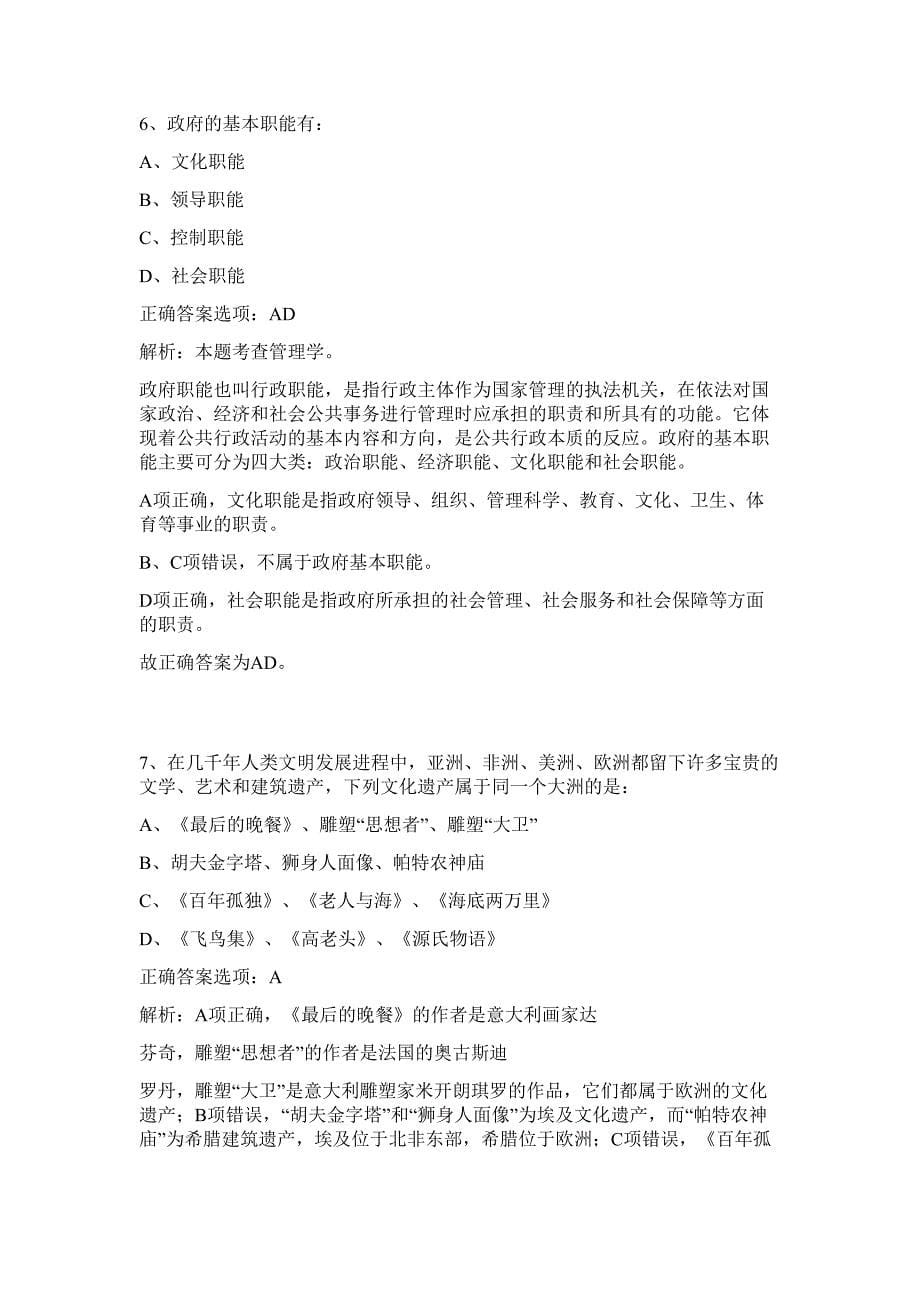 6、政府的基本职能有：

A、文化职能

B、领导职能

C、控制职能

D、社会职能

正确答案选项：AD

解析：本题考查管理学。

政府职能也叫行政职能，是指行政主体作为国家管理的执法机关，在依法对国家政治、经济和社会公共事务进行管理时应承担的职责和所具有的功能。它体现着公共行政活动的基本内容和方向，是公共行政本质的反应。政府的基本职能主要可分为四大类：政治职能、经济职能、文化职能和社会职能。

A项正确，文化职能是指政府领导、组织、管理科学、教育、文化、卫生、体育等事业的职责。

B、C项错误，不属于政府基本职能。

D项正确，社会职能是指政府所承担的社会管理、社会服务和社会保障等方面的职责。

故正确答案为AD。

7、在几千年人类文明发展进程中，亚洲、非洲、美洲、欧洲都留下许多宝贵的文学、艺术和建筑遗产，下列文化遗产属于同一个大洲的是：

A、《最后的晚餐》、雕塑“思想者”、雕塑“大卫”

B、胡夫金字塔、狮身人面像、帕特农神庙

C、《百年孤独》、《老人与海》、《海底两万里》

D、《飞鸟集》、《高老头》、《源氏物语》

正确答案选项：A

解析：A项正确，《最后的晚餐》的作者是意大利画家达

芬奇，雕塑“思想者”的作者是法国的奥古斯迪

罗丹，雕塑“大卫”是意大利雕塑家米开朗琪罗的作品，它们都属于欧洲的文化遗产；B项错误，“胡夫金字塔”和“狮身人面像”为埃及文化遗产，而“帕特农神庙”为希腊建筑遗产，埃及位于北非东部，希腊位于欧洲；C项错误，《百年孤